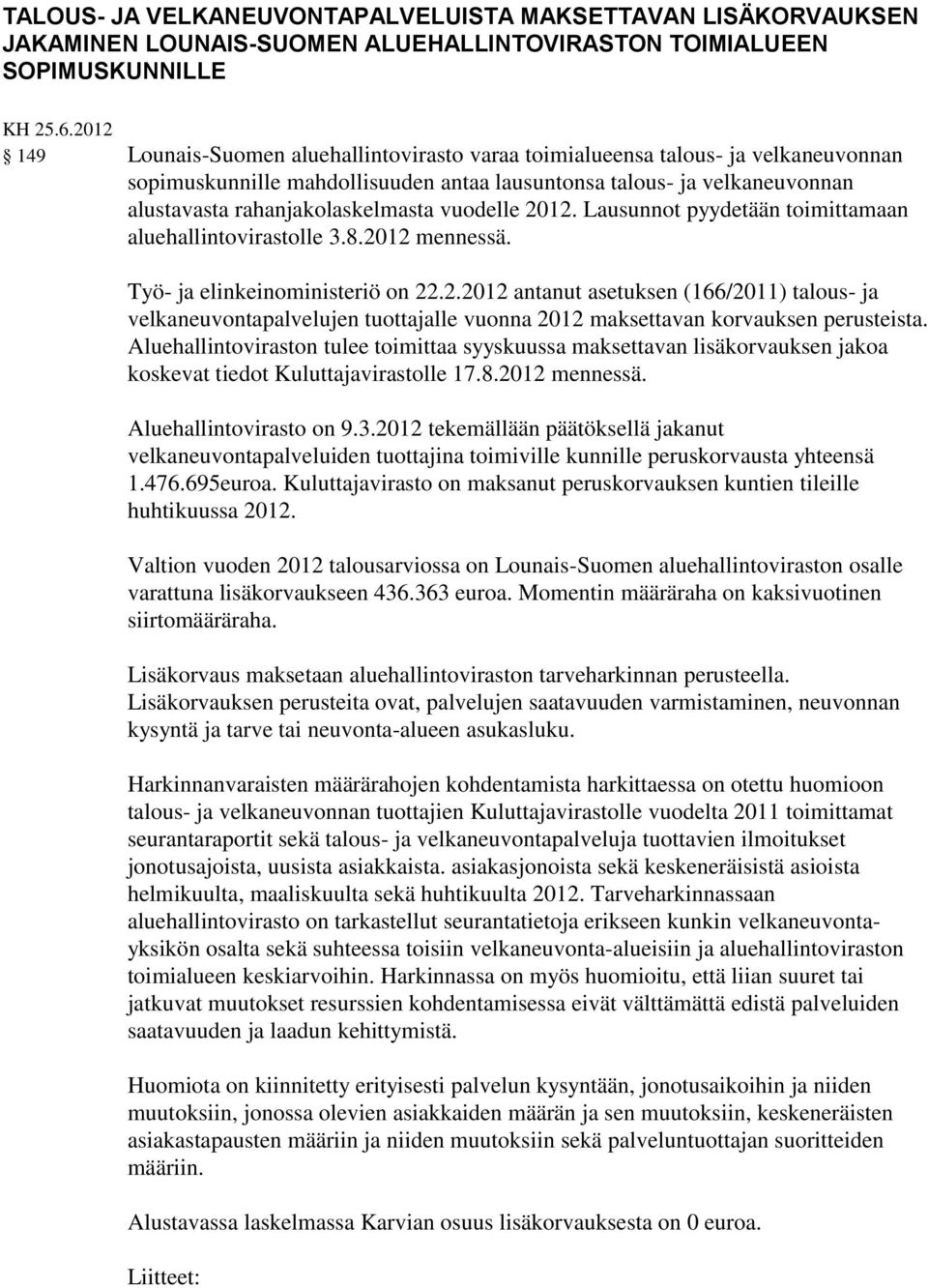 TALOUS- JA VELKANEUVONTAPALVELUISTA MAKSETTAVAN LISÄKORVAUKSEN JAKAMINEN LOUNAIS-SUOMEN ALUEHALLINTOVIRASTON TOIMIALUEEN SOPIMUSKUNNILLE

KH 25.6.2012

§ 149 Lounais-Suomen aluehallintovirasto varaa toimialueensa talous- ja velkaneuvonnan sopimuskunnille mahdollisuuden antaa lausuntonsa talous- ja velkaneuvonnan alustavasta rahanjakolaskelmasta vuodelle 2012. Lausunnot pyydetään toimittamaan aluehallintovirastolle 3.8.2012 mennessä.

Työ- ja elinkeinoministeriö on 22.2.2012 antanut asetuksen (166/2011) talous- ja velkaneuvontapalvelujen tuottajalle vuonna 2012 maksettavan korvauksen perusteista. Aluehallintoviraston tulee toimittaa syyskuussa maksettavan lisäkorvauksen jakoa koskevat tiedot Kuluttajavirastolle 17.8.2012 mennessä.

Aluehallintovirasto on 9.3.2012 tekemällään päätöksellä jakanut velkaneuvontapalveluiden tuottajina toimiville kunnille peruskorvausta yhteensä 1.476.695euroa. Kuluttajavirasto on maksanut peruskorvauksen kuntien tileille huhtikuussa 2012.

Valtion vuoden 2012 talousarviossa on Lounais-Suomen aluehallintoviraston osalle varattuna lisäkorvaukseen 436.363 euroa. Momentin määräraha on kaksivuotinen siirtomääräraha.

Lisäkorvaus maksetaan aluehallintoviraston tarveharkinnan perusteella. Lisäkorvauksen perusteita ovat, palvelujen saatavuuden varmistaminen, neuvonnan kysyntä ja tarve tai neuvonta-alueen asukasluku.

Harkinnanvaraisten määrärahojen kohdentamista harkittaessa on otettu huomioon talous- ja velkaneuvonnan tuottajien Kuluttajavirastolle vuodelta 2011 toimittamat seurantaraportit sekä talous- ja velkaneuvontapalveluja tuottavien ilmoitukset jonotusajoista, uusista asiakkaista. asiakasjonoista sekä keskeneräisistä asioista helmikuulta, maaliskuulta sekä huhtikuulta 2012. Tarveharkinnassaan aluehallintovirasto on tarkastellut seurantatietoja erikseen kunkin velkaneuvontayksikön osalta sekä suhteessa toisiin velkaneuvonta-alueisiin ja aluehallintoviraston toimialueen keskiarvoihin. Harkinnassa on myös huomioitu, että liian suuret tai jatkuvat muutokset resurssien kohdentamisessa eivät välttämättä edistä palveluiden saatavuuden ja laadun kehittymistä.

Huomiota on kiinnitetty erityisesti palvelun kysyntään, jonotusaikoihin ja niiden muutoksiin, jonossa olevien asiakkaiden määrän ja sen muutoksiin, keskeneräisten asiakastapausten määriin ja niiden muutoksiin sekä palveluntuottajan suoritteiden määriin.

Alustavassa laskelmassa Karvian osuus lisäkorvauksesta on 0 euroa.

Liitteet: